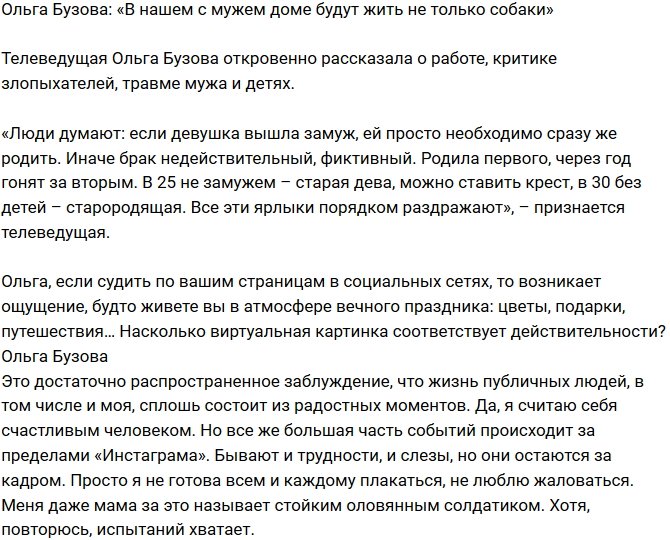 Ольга Бузова: «В нашем с мужем доме будут жить не только собаки»

Телеведущая Ольга Бузова откровенно рассказала о работе, критике злопыхателей, травме мужа и детях.

«Люди думают: если девушка вышла замуж, ей просто необходимо сразу же родить. Иначе брак недействительный, фиктивный. Родила первого, через год гонят за вторым. В 25 не замужем – старая дева, можно ставить крест, в 30 без детей – старородящая. Все эти ярлыки порядком раздражают», – признается телеведущая.

Ольга, если судить по вашим страницам в социальных сетях, то возникает ощущение, будто живете вы в атмосфере вечного праздника: цветы, подарки, путешествия… Насколько виртуальная картинка соответствует действительности?
Ольга Бузова
Это достаточно распространенное заблуждение, что жизнь публичных людей, в том числе и моя, сплошь состоит из радостных моментов. Да, я считаю себя счастливым человеком. Но все же большая часть событий происходит за пределами «Инстаграма». Бывают и трудности, и слезы, но они остаются за кадром. Просто я не готова всем и каждому плакаться, не люблю жаловаться. Меня даже мама за это называет стойким оловянным солдатиком. Хотя, повторюсь, испытаний хватает.